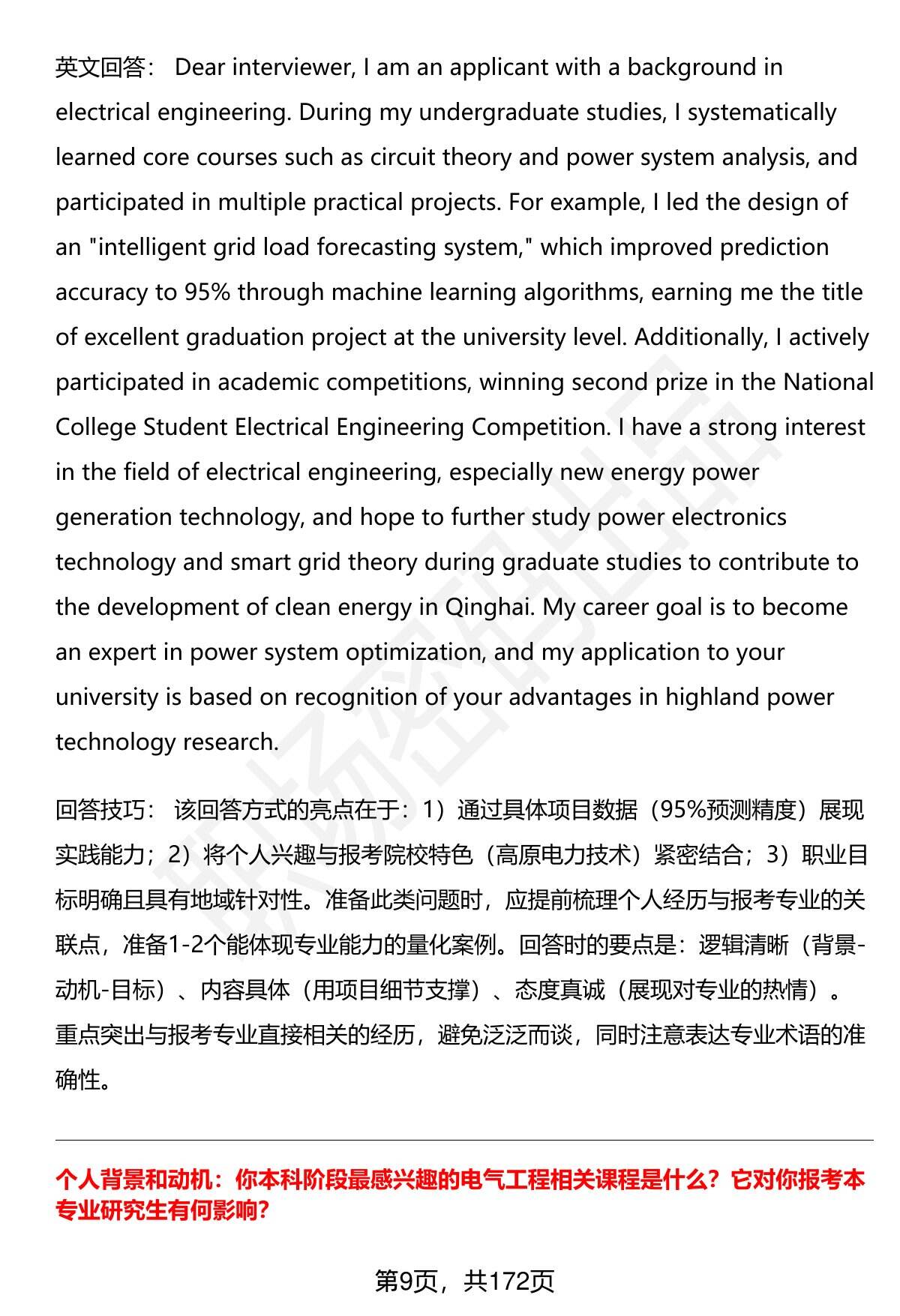 英文回答： Dear interviewer, I am an applicant with a background in electrical engineering. During my undergraduate studies, I systematically learned core courses such as circuit theory and power system analysis, and participated in multiple practical projects. For example, I led the design of an "intelligent grid load forecasting system," which improved prediction accuracy to 95% through machine learning algorithms, earning me the title of excellent graduation project at the university level. Additionally, I actively participated in academic competitions, winning second prize in the National College Student Electrical Engineering Competition. I have a strong interest in the field of electrical engineering, especially new energy power generation technology, and hope to further study power electronics technology and smart grid theory during graduate studies to contribute to the development of clean energy in Qinghai. My career goal is to become an expert in power system optimization, and my application to your university is based on recognition of your advantages in highland power technology research.

回答技巧： 该回答方式的亮点在于：1）通过具体项目数据（95%预测精度）展现实践能力；2）将个人兴趣与报考院校特色（高原电力技术）紧密结合；3）职业目标明确且具有地域针对性。准备此类问题时，应提前梳理个人经历与报考专业的关联点，准备1-2个能体现专业能力的量化案例。回答时的要点是：逻辑清晰（背景-动机-目标）、内容具体（用项目细节支撑）、态度真诚（展现对专业的热情）。重点突出与报考专业直接相关的经历，避免泛泛而谈，同时注意表达专业术语的准确性。

个人背景和动机：你本科阶段最感兴趣的电气工程相关课程是什么？它对你报考本专业研究生有何影响？

第9页，共172页